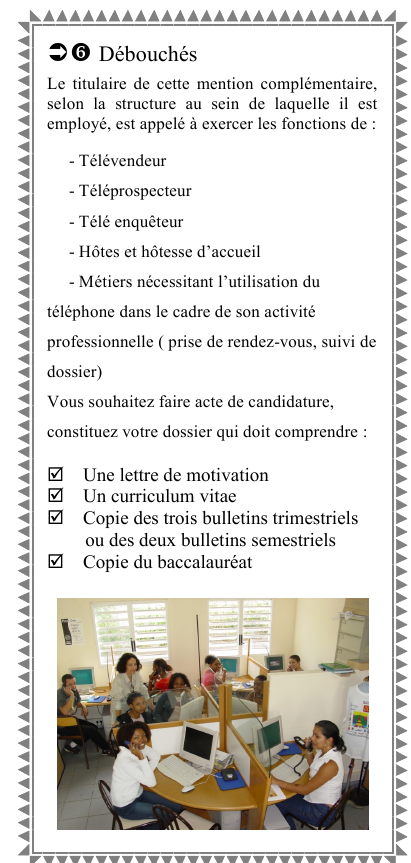 ➲❻ Débouchés

Le titulaire de cette mention complémentaire, selon la structure au sein de laquelle il est employé, est appelé à exercer les fonctions de :

- Télévendeur

- Téléprospecteur

- Télé enquêteur

- Hôtes et hôtesse d'accueil

- Métiers nécessitant l'utilisation du téléphone dans le cadre de son activité professionnelle ( prise de rendez-vous, suivi de dossier)

Vous souhaitez faire acte de candidature, constituez votre dossier qui doit comprendre :

☑ Une lettre de motivation
☑ Un curriculum vitae
☑ Copie des trois bulletins trimestriels ou des deux bulletins semestriels
☑ Copie du baccalauréat